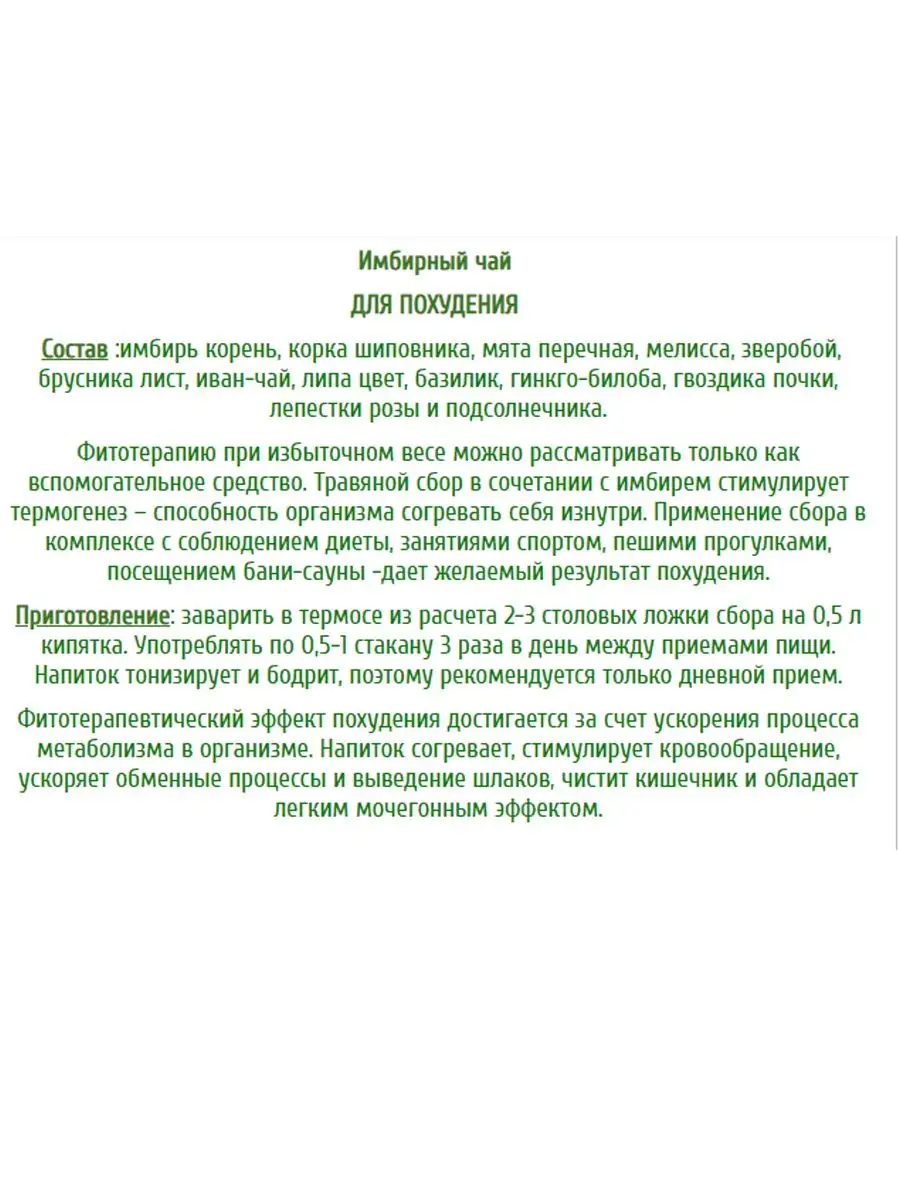 Имбирный чай

ДЛЯ ПОХУДЕНИЯ

Состав :имбирь корень, корка шиповника, мята перечная, мелисса, зверобой, брусника лист, иван-чай, липа цвет, базилик, гинкго-билоба, гвоздика почки, лепестки розы и подсолнечника.

Фитотерапию при избыточном весе можно рассматривать только как вспомогательное средство. Травяной сбор в сочетании с имбирем стимулирует термогенез – способность организма согревать себя изнутри. Применение сбора в комплексе с соблюдением диеты, занятиями спортом, пешими прогулками, посещением бани-сауны -дает желаемый результат похудения.

Приготовление: заварить в термосе из расчета 2-3 столовых ложки сбора на 0,5 л кипятка. Употреблять по 0,5-1 стакану 3 раза в день между приемами пищи. Напиток тонизирует и бодрит, поэтому рекомендуется только дневной прием.

Фитотерапевтический эффект похудения достигается за счет ускорения процесса метаболизма в организме. Напиток согревает, стимулирует кровообращение, ускоряет обменные процессы и выведение шлаков, чистит кишечник и обладает легким мочегонным эффектом.